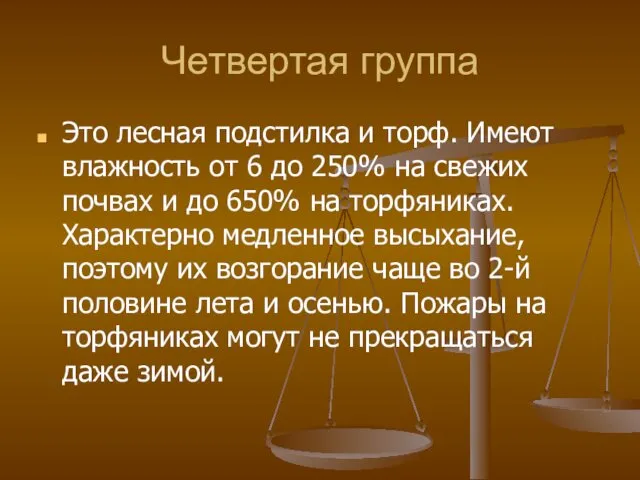 Четвертая группа

Это лесная подстилка и торф. Имеют влажность от 6 до 250% на свежих почвах и до 650% на торфяниках. Характерно медленное высыхание, поэтому их возгорание чаще во 2-й половине лета и осенью. Пожары на торфяниках могут не прекращаться даже зимой.